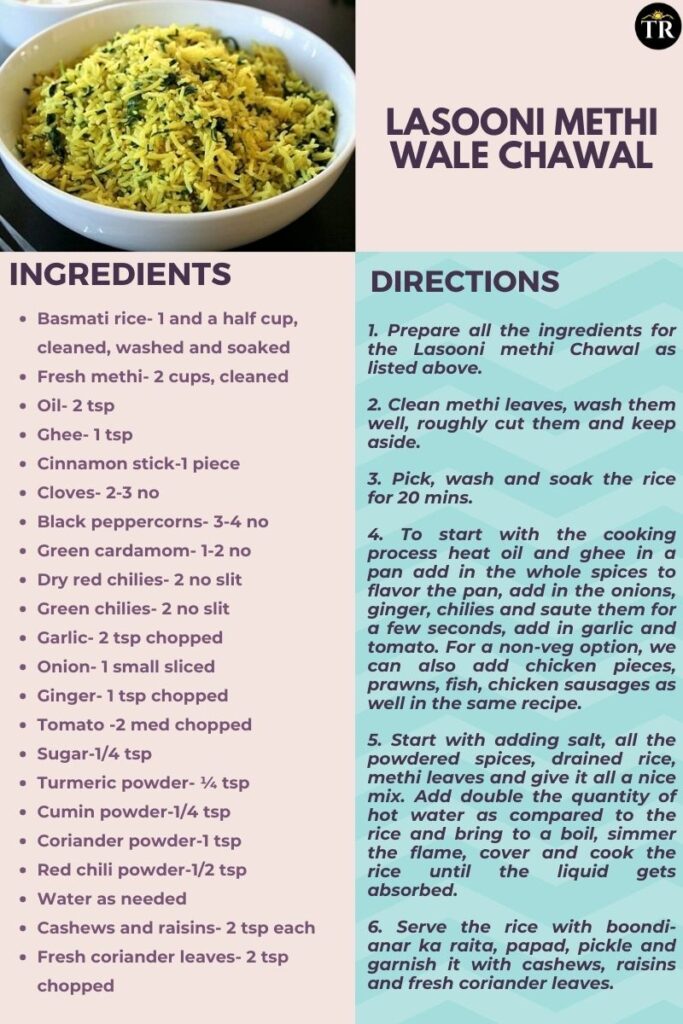 TR

LASOONI METHI WALE CHAWAL

INGREDIENTS

- Basmati rice- 1 and a half cup, cleaned, washed and soaked
- Fresh methi- 2 cups, cleaned
- Oil- 2 tsp
- Ghee- 1 tsp
- Cinnamon stick-1 piece
- Cloves- 2-3 no
- Black peppercorns- 3-4 no
- Green cardamom- 1-2 no
- Dry red chilies- 2 no slit
- Green chilies- 2 no slit
- Garlic- 2 tsp chopped
- Onion- 1 small sliced
- Ginger- 1 tsp chopped
- Tomato -2 med chopped
- Sugar-1/4 tsp
- Turmeric powder- ¼ tsp
- Cumin powder-1/4 tsp
- Coriander powder-1 tsp
- Red chili powder-1/2 tsp
- Water as needed
- Cashews and raisins- 2 tsp each
- Fresh coriander leaves- 2 tsp chopped

DIRECTIONS

1. Prepare all the ingredients for the Lasooni methi Chawal as listed above.

2. Clean methi leaves, wash them well, roughly cut them and keep aside.

3. Pick, wash and soak the rice for 20 mins.

4. To start with the cooking process heat oil and ghee in a pan add in the whole spices to flavor the pan, add in the onions, ginger, chilies and saute them for a few seconds, add in garlic and tomato. For a non-veg option, we can also add chicken pieces, prawns, fish, chicken sausages as well in the same recipe.

5. Start with adding salt, all the powdered spices, drained rice, methi leaves and give it all a nice mix. Add double the quantity of hot water as compared to the rice and bring to a boil, simmer the flame, cover and cook the rice until the liquid gets absorbed.

6. Serve the rice with boondi-anar ka raita, papad, pickle and garnish it with cashews, raisins and fresh coriander leaves.